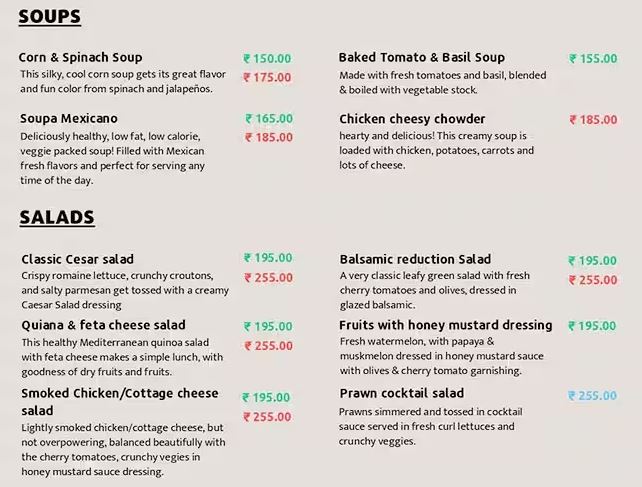 SOUPS

Corn & Spinach Soup
₹ 150.00
₹ 175.00
This silky, cool corn soup gets its great flavor and fun color from spinach and jalapeños.

Soupa Mexicano
₹ 165.00
₹ 185.00
Deliciously healthy, low fat, low calorie, veggie packed soup! Filled with Mexican fresh flavors and perfect for serving any time of the day.

Baked Tomato & Basil Soup
₹ 155.00
Made with fresh tomatoes and basil, blended & boiled with vegetable stock.

Chicken cheesy chowder
₹ 185.00
hearty and delicious! This creamy soup is loaded with chicken, potatoes, carrots and lots of cheese.

SALADS

Classic Cesar salad
₹ 195.00
₹ 255.00
Crispy romaine lettuce, crunchy croutons, and salty parmesan get tossed with a creamy Caesar Salad dressing

Quiana & feta cheese salad
₹ 195.00
₹ 255.00
This healthy Mediterranean quinoa salad with feta cheese makes a simple lunch, with goodness of dry fruits and fruits.

Smoked Chicken/Cottage cheese salad
₹ 195.00
₹ 255.00
Lightly smoked chicken/cottage cheese, but not overpowering, balanced beautifully with the cherry tomatoes, crunchy vegies in honey mustard sauce dressing.

Balsamic reduction Salad
₹ 195.00
₹ 255.00
A very classic leafy green salad with fresh cherry tomatoes and olives, dressed in glazed balsamic.

Fruits with honey mustard dressing
₹ 195.00
Fresh watermelon, with papaya & muskmelon dressed in honey mustard sauce with olives & cherry tomato garnishing.

Prawn cocktail salad
₹ 255.00
Prawns simmered and tossed in cocktail sauce served in fresh curl lettuces and crunchy veggies.